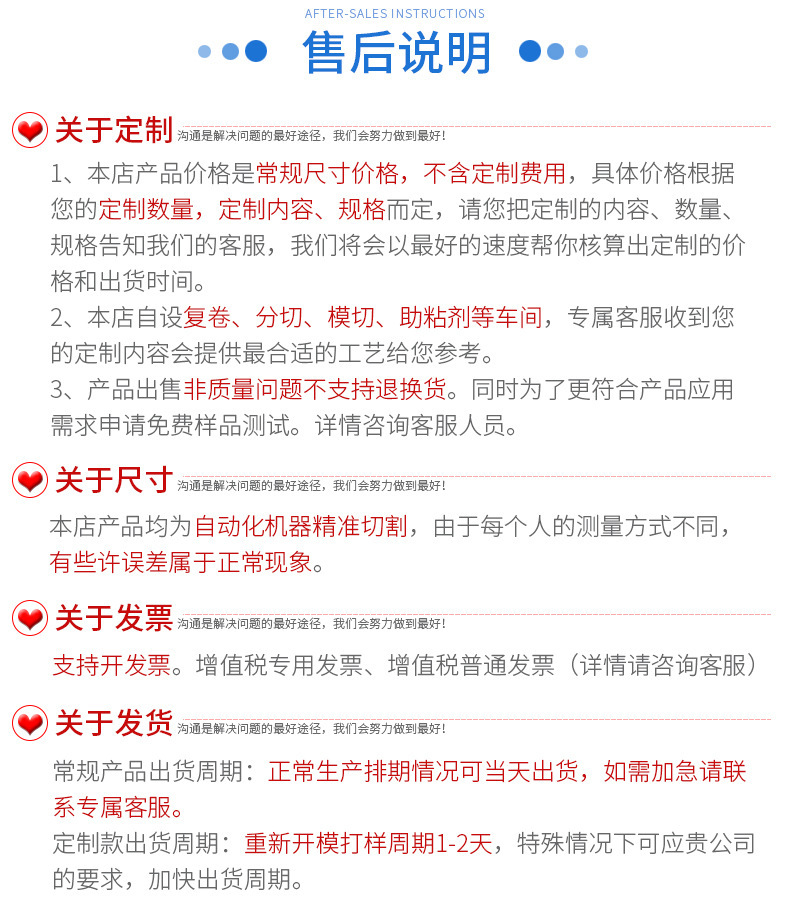 AFTER-SALES INSTRUCTIONS

售后说明

关于定制 沟通是解决问题的最好途径，我们会努力做到最好！

1、本店产品价格是常规尺寸价格，不含定制费用，具体价格根据您的定制数量，定制内容、规格而定，请您把定制的内容、数量、规格告知我们的客服，我们将会以最好的速度帮你核算出定制的价格和出货时间。
2、本店自设复卷、分切、模切、助粘剂等车间，专属客服收到您的定制内容会提供最合适的工艺给您参考。
3、产品出售非质量问题不支持退换货。同时为了更符合产品应用需求申请免费样品测试。详情咨询客服人员。

关于尺寸 沟通是解决问题的最好途径，我们会努力做到最好！

本店产品均为自动化机器精准切割，由于每个人的测量方式不同，有些许误差属于正常现象。

关于发票 沟通是解决问题的最好途径，我们会努力做到最好！

支持开发票。增值税专用发票、增值税普通发票（详情请咨询客服）

关于发货 沟通是解决问题的最好途径，我们会努力做到最好！

常规产品出货周期：正常生产排期情况可当天出货，如需加急请联系专属客服。
定制款出货周期：重新开模打样周期1-2天，特殊情况下可应贵公司的要求，加快出货周期。